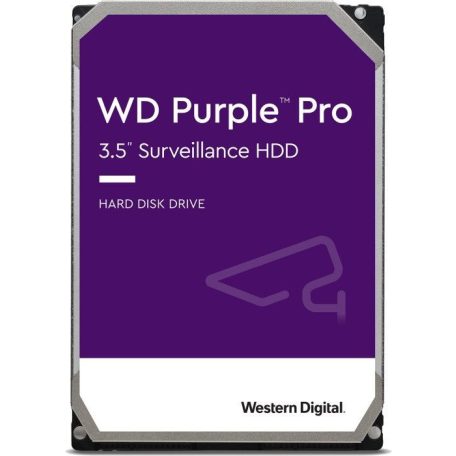 WD Purple™ Pro
3.5" Surveillance HDD

HARD DISK DRIVE

Western Digital.